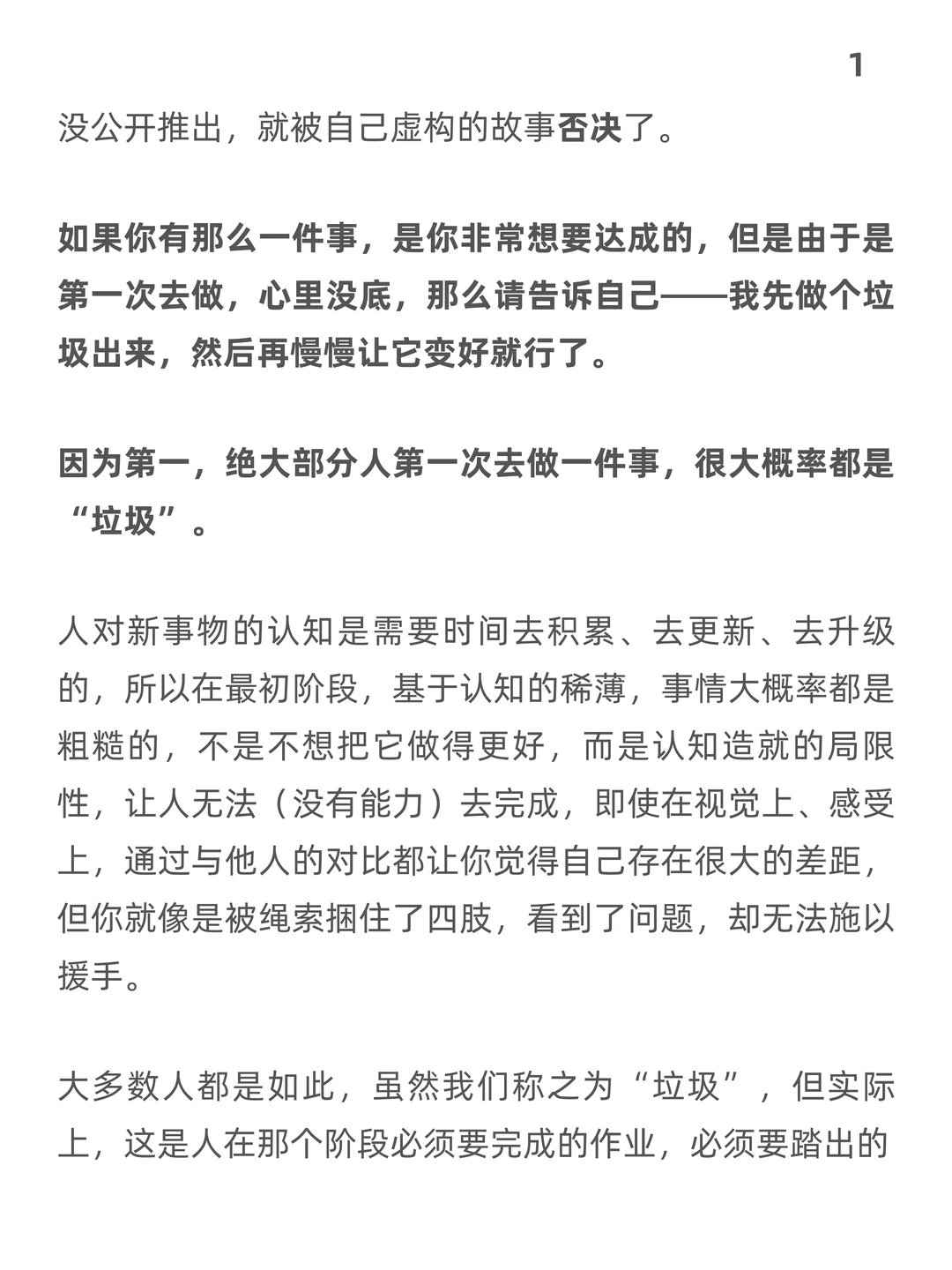 1

没公开推出，就被自己虚构的故事否决了。

如果你有那么一件事，是你非常想要达成的，但是由于是第一次去做，心里没底，那么请告诉自己——我先做个垃圾出来，然后再慢慢让它变好就行了。

因为第一，绝大部分人第一次去做一件事，很大概率都是“垃圾”。

人对新事物的认知是需要时间去积累、去更新、去升级的，所以在最初阶段，基于认知的稀薄，事情大概率都是粗糙的，不是不想把它做得更好，而是认知造就的局限性，让人无法（没有能力）去完成，即使在视觉上、感受上，通过与他人的对比都让你觉得自己存在很大的差距，但你就像是被绳索捆住了四肢，看到了问题，却无法施以援手。

大多数人都是如此，虽然我们称之为“垃圾”，但实际上，这是人在那个阶段必须要完成的作业，必须要踏出的